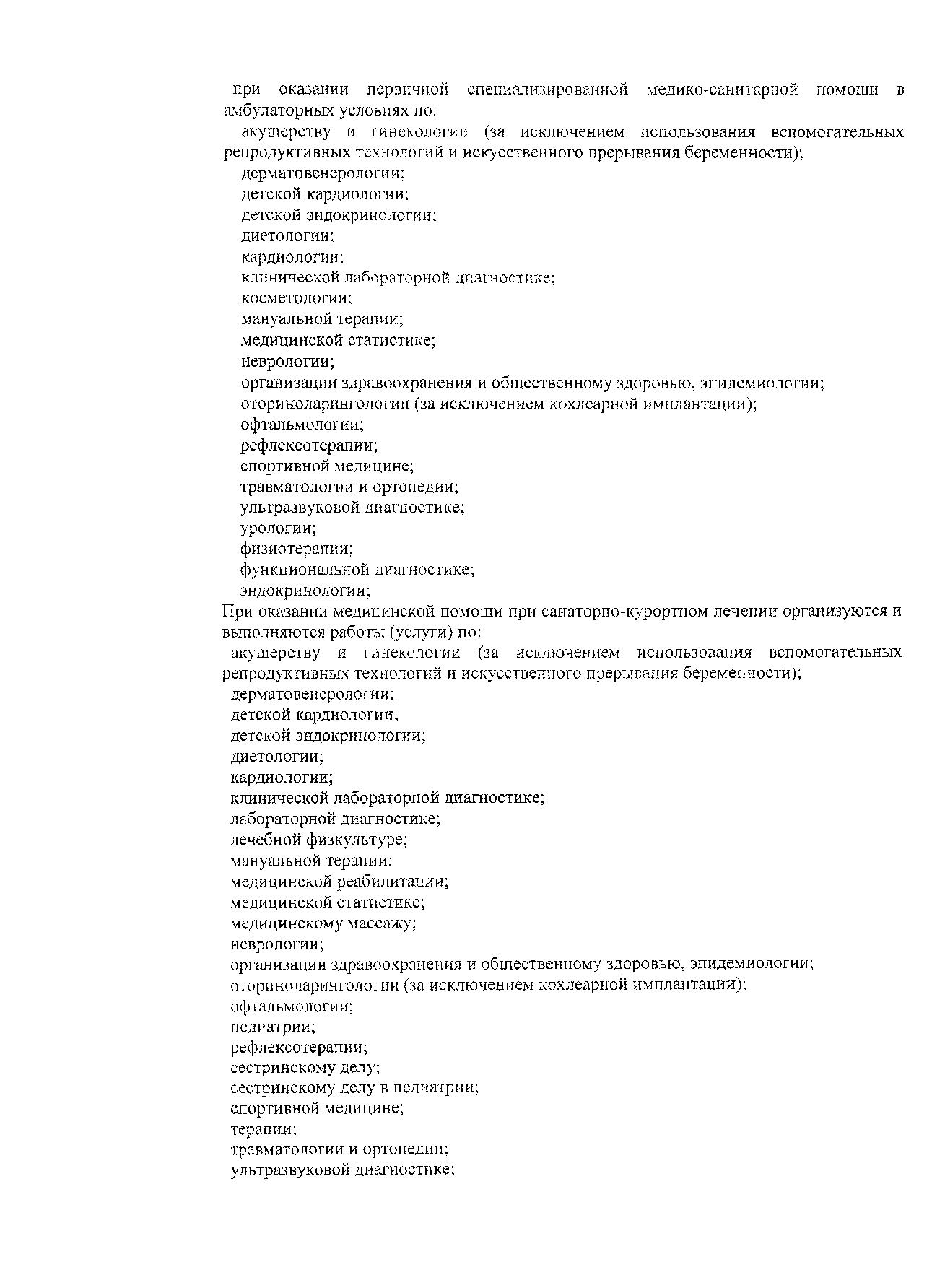 при оказании первичной специализированной медико-санитарной помощи в амбулаторных условиях по:

акушерству и гинекологии (за исключением использования вспомогательных репродуктивных технологий и искусственного прерывания беременности);

дерматовенерологии;

детской кардиологии;

детской эндокринологии;

диетологии;

кардиологии;

клинической лабораторной диагностике;

косметологии;

мануальной терапии;

медицинской статистике;

неврологии;

организации здравоохранения и общественному здоровью, эпидемиологии;

оториноларингологии (за исключением кохлеарной имплантации);

офтальмологии;

рефлексотерапии;

спортивной медицине;

травматологии и ортопедии;

ультразвуковой диагностике;

урологии;

физиотерапии;

функциональной диагностике;

эндокринологии;

При оказании медицинской помощи при санаторно-курортном лечении организуются и выполняются работы (услуги) по:

акушерству и гинекологии (за исключением использования вспомогательных репродуктивных технологий и искусственного прерывания беременности);

дерматовенерологии;

детской кардиологии;

детской эндокринологии;

диетологии;

кардиологии;

клинической лабораторной диагностике;

лабораторной диагностике;

лечебной физкультуре;

мануальной терапии;

медицинской реабилитации;

медицинской статистике;

медицинскому массажу;

неврологии;

организации здравоохранения и общественному здоровью, эпидемиологии;

оториноларингологии (за исключением кохлеарной имплантации);

офтальмологии;

педиатрии;

рефлексотерапии;

сестринскому делу;

сестринскому делу в педиатрии;

спортивной медицине;

терапии;

травматологии и ортопедии;

ультразвуковой диагностике;